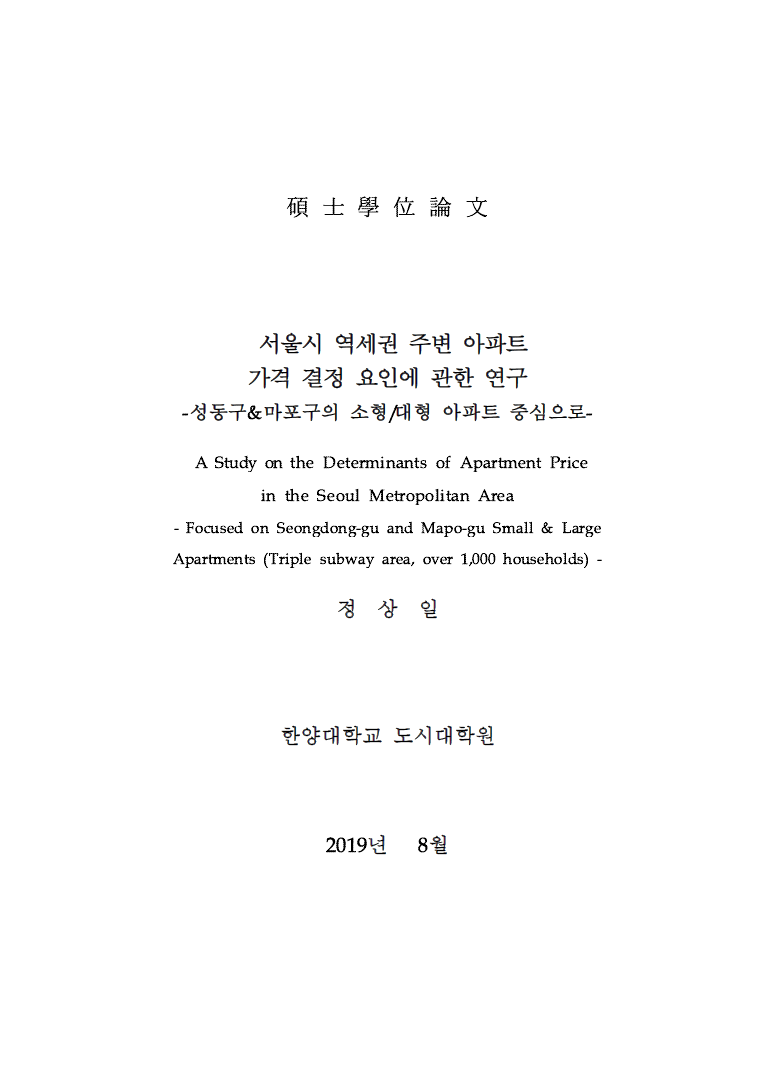 碩 士 學 位 論 文

서울시 역세권 주변 아파트
가격 결정 요인에 관한 연구
-성동구&마포구의 소형/대형 아파트 중심으로-

A Study on the Determinants of Apartment Price
in the Seoul Metropolitan Area
- Focused on Seongdong-gu and Mapo-gu Small & Large Apartments (Triple subway area, over 1,000 households) -

정 상 일

한양대학교 도시대학원

2019년 8월